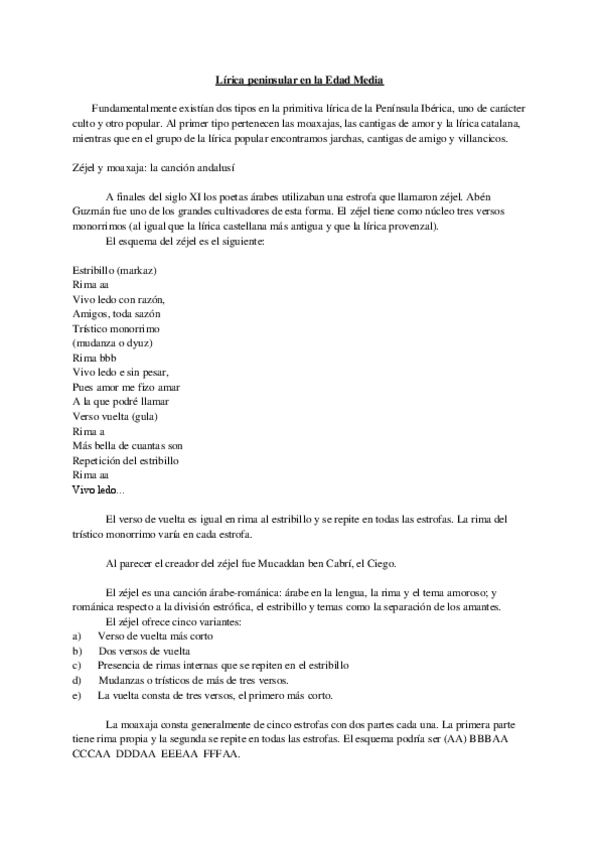 Lírica peninsular en la Edad Media

Fundamentalmente existían dos tipos en la primitiva lírica de la Península Ibérica, uno de carácter culto y otro popular. Al primer tipo pertenecen las moaxajas, las cantigas de amor y la lírica catalana, mientras que en el grupo de la lírica popular encontramos jarchas, cantigas de amigo y villancicos.

Zéjel y moaxaja: la canción andalusí

A finales del siglo XI los poetas árabes utilizaban una estrofa que llamaron zéjel. Abén Guzmán fue uno de los grandes cultivadores de esta forma. El zéjel tiene como núcleo tres versos monorrimos (al igual que la lírica castellana más antigua y que la lírica provenzal).

El esquema del zéjel es el siguiente:

Estribillo (markaz)
Rima aa
Vivo ledo con razón,
Amigos, toda sazón
Trístico monorrimo
(mudanza o dyuz)
Rima bbb
Vivo ledo e sin pesar,
Pues amor me fizo amar
A la que podré llamar
Verso vuelta (gula)
Rima a
Más bella de cuantas son
Repetición del estribillo
Rima aa
Vivo ledo...

El verso de vuelta es igual en rima al estribillo y se repite en todas las estrofas. La rima del trístico monorrimo varía en cada estrofa.

Al parecer el creador del zéjel fue Mucaddan ben Cabrí, el Ciego.

El zéjel es una canción árabe-románica: árabe en la lengua, la rima y el tema amoroso; y románica respecto a la división estrófica, el estribillo y temas como la separación de los amantes.

El zéjel ofrece cinco variantes:
a) Verso de vuelta más corto
b) Dos versos de vuelta
c) Presencia de rimas internas que se repiten en el estribillo
d) Mudanzas o trísticos de más de tres versos.
e) La vuelta consta de tres versos, el primero más corto.

La moaxaja consta generalmente de cinco estrofas con dos partes cada una. La primera parte tiene rima propia y la segunda se repite en todas las estrofas. El esquema podría ser (AA) BBBAA CCCAA DDDAA EEEAA FFFAA.